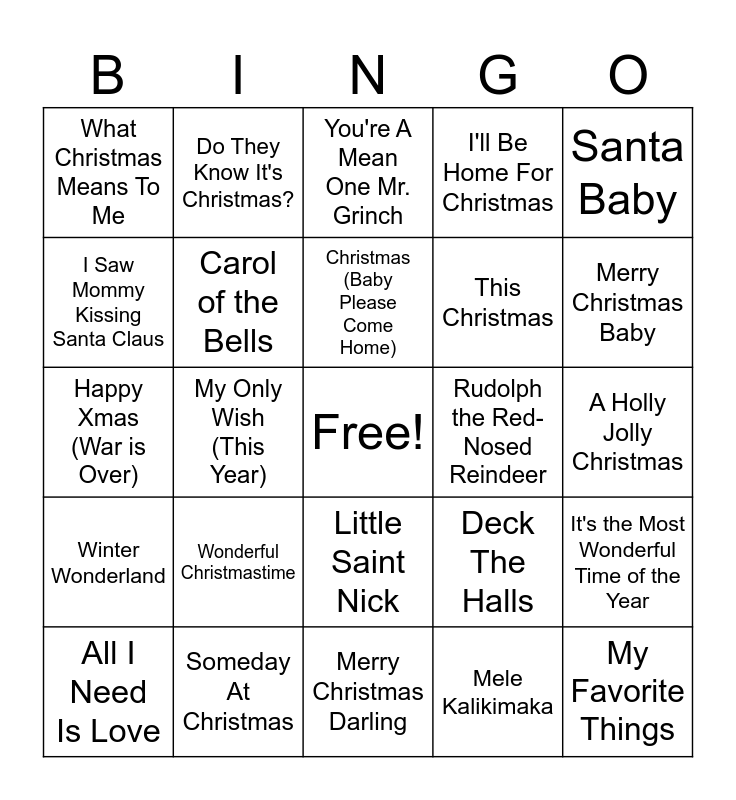 | B | I | N | G | O |
|---|---|---|---|---|
| What Christmas Means To Me | Do They Know It's Christmas? | You're A Mean One Mr. Grinch | I'll Be Home For Christmas | Santa Baby |
| I Saw Mommy Kissing Santa Claus | Carol of the Bells | Christmas (Baby Please Come Home) | This Christmas | Merry Christmas Baby |
| Happy Xmas (War is Over) | My Only Wish (This Year) | Free! | Rudolph the Red-Nosed Reindeer | A Holly Jolly Christmas |
| Winter Wonderland | Wonderful Christmastime | Little Saint Nick | Deck The Halls | It's the Most Wonderful Time of the Year |
| All I Need Is Love | Someday At Christmas | Merry Christmas Darling | Mele Kalikimaka | My Favorite Things |